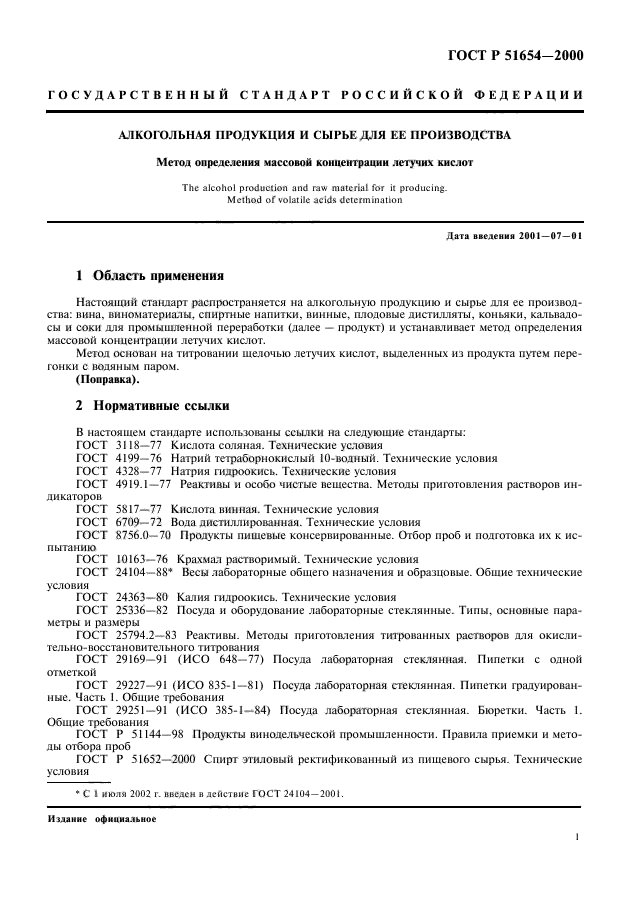 ГОСТ Р 51654—2000

ГОСУДАРСТВЕННЫЙ СТАНДАРТ РОССИЙСКОЙ ФЕДЕРАЦИИ

АЛКОГОЛЬНАЯ ПРОДУКЦИЯ И СЫРЬЕ ДЛЯ ЕЕ ПРОИЗВОДСТВА

Метод определения массовой концентрации летучих кислот

The alcohol production and raw material for it producing.
Method of volatile acids determination

Дата введения 2001—07—01

1 Область применения

Настоящий стандарт распространяется на алкогольную продукцию и сырье для ее производства: вина, виноматериалы, спиртные напитки, винные, плодовые дистилляты, коньяки, кальвадосы и соки для промышленной переработки (далее — продукт) и устанавливает метод определения массовой концентрации летучих кислот.

Метод основан на титровании щелочью летучих кислот, выделенных из продукта путем перегонки с водяным паром.

(Поправка).

2 Нормативные ссылки

В настоящем стандарте использованы ссылки на следующие стандарты:

ГОСТ 3118—77 Кислота соляная. Технические условия

ГОСТ 4199—76 Натрий тетраборнокислый 10-водный. Технические условия

ГОСТ 4328—77 Натрия гидроокись. Технические условия

ГОСТ 4919.1—77 Реактивы и особо чистые вещества. Методы приготовления растворов индикаторов

ГОСТ 5817—77 Кислота винная. Технические условия

ГОСТ 6709—72 Вода дистиллированная. Технические условия

ГОСТ 8756.0—70 Продукты пищевые консервированные. Отбор проб и подготовка их к испытанию

ГОСТ 10163—76 Крахмал растворимый. Технические условия

ГОСТ 24104—88* Весы лабораторные общего назначения и образцовые. Общие технические условия

ГОСТ 24363—80 Калия гидроокись. Технические условия

ГОСТ 25336—82 Посуда и оборудование лабораторные стеклянные. Типы, основные параметры и размеры

ГОСТ 25794.2—83 Реактивы. Методы приготовления титрованных растворов для окислительно-восстановительного титрования

ГОСТ 29169—91 (ИСО 648—77) Посуда лабораторная стеклянная. Пипетки с одной отметкой

ГОСТ 29227—91 (ИСО 835-1—81) Посуда лабораторная стеклянная. Пипетки градуированные. Часть 1. Общие требования

ГОСТ 29251—91 (ИСО 385-1—84) Посуда лабораторная стеклянная. Бюретки. Часть 1. Общие требования

ГОСТ Р 51144—98 Продукты винодельческой промышленности. Правила приемки и методы отбора проб

ГОСТ Р 51652—2000 Спирт этиловый ректификованный из пищевого сырья. Технические условия

* С 1 июля 2002 г. введен в действие ГОСТ 24104—2001.

Издание официальное

1